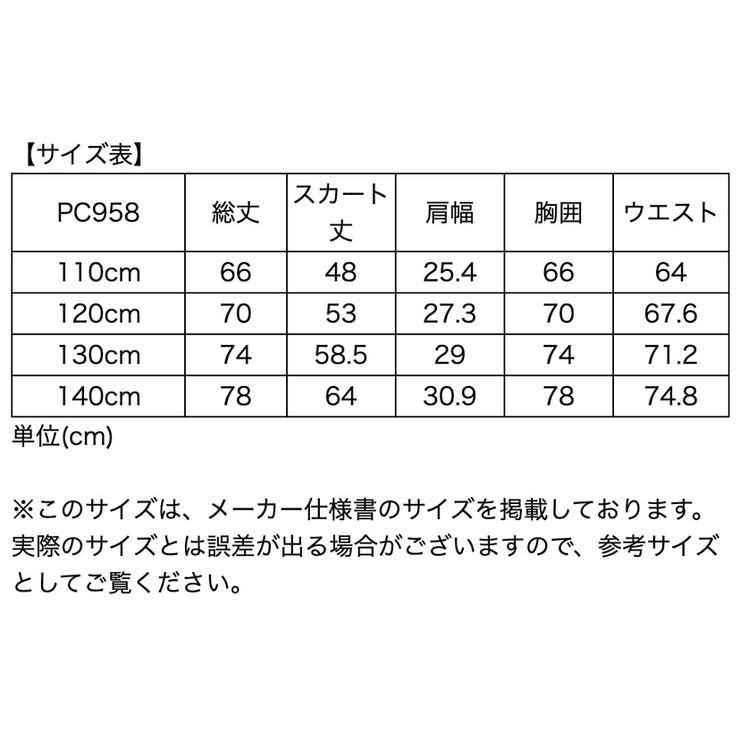 【サイズ表】

| PC958 | 総丈 | スカート丈 | 肩幅 | 胸囲 | ウエスト |
|---|---|---|---|---|---|
| 110cm | 66 | 48 | 25.4 | 66 | 64 |
| 120cm | 70 | 53 | 27.3 | 70 | 67.6 |
| 130cm | 74 | 58.5 | 29 | 74 | 71.2 |
| 140cm | 78 | 64 | 30.9 | 78 | 74.8 |

単位(cm)

※このサイズは、メーカー仕様書のサイズを掲載しております。実際のサイズとは誤差が出る場合がございますので、参考サイズとしてご覧ください。